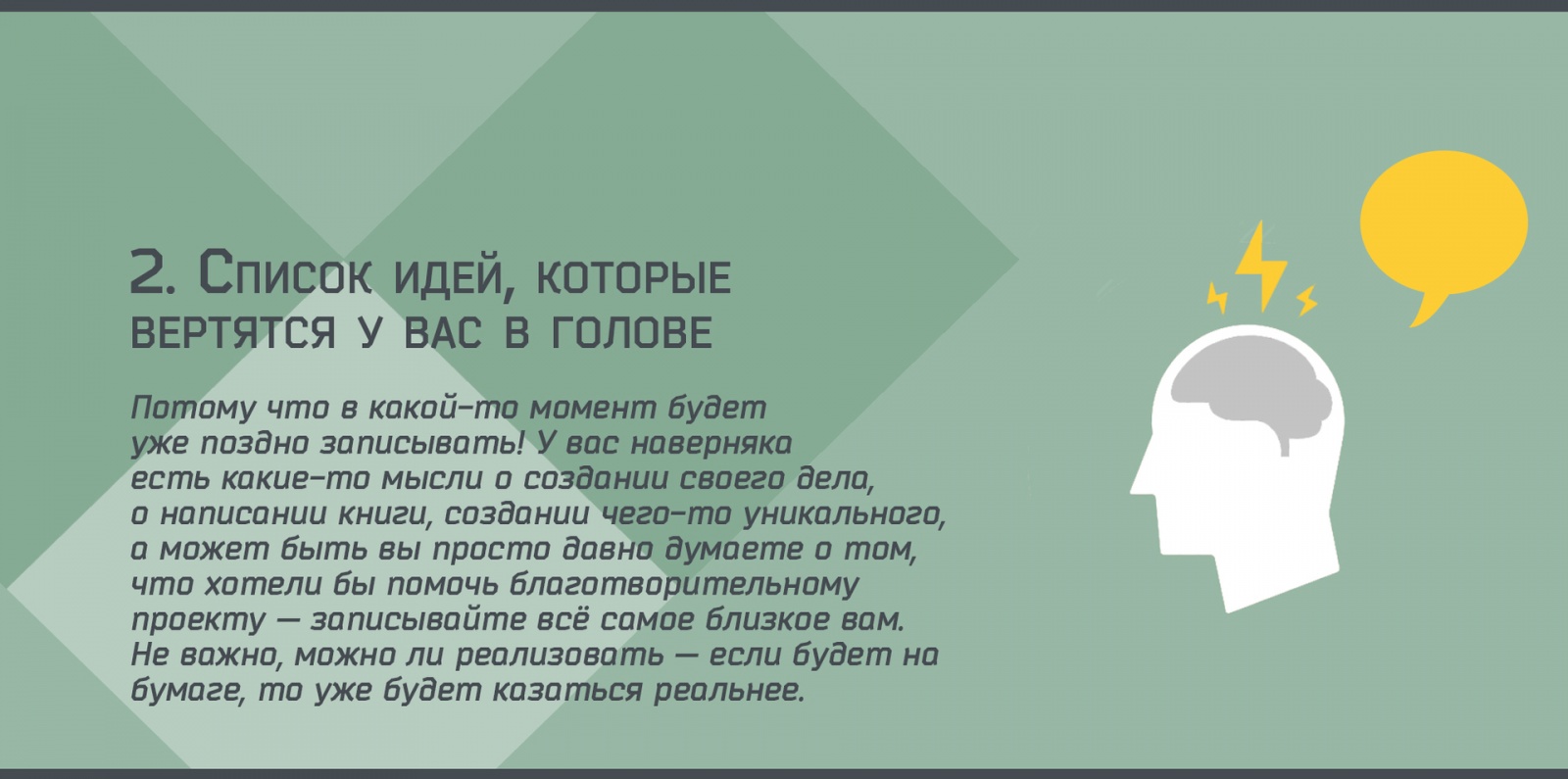 2. Список идей, которые вертятся у вас в голове

Потому что в какой-то момент будет уже поздно записывать! У вас наверняка есть какие-то мысли о создании своего дела, о написании книги, создании чего-то уникального, а может быть вы просто давно думаете о том, что хотели бы помочь благотворительному проекту — записывайте всё самое близкое вам. Не важно, можно ли реализовать — если будет на бумаге, то уже будет казаться реальнее.